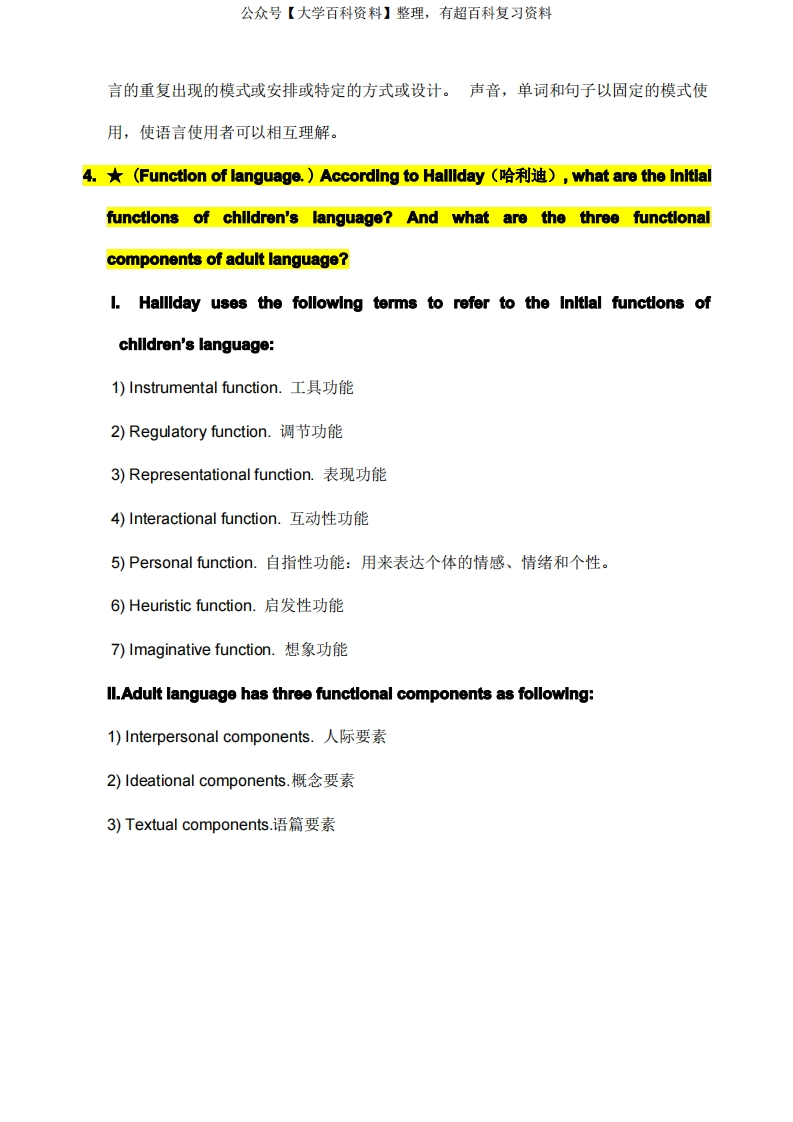 公众号【大学百科资料】整理，有超百科复习资料

言的重复出现的模式或安排或特定的方式或设计。 声音，单词和句子以固定的模式使用，使语言使用者可以相互理解。

4. ★（Function of language.）According to Halliday（哈利迪）, what are the initial functions of children's language? And what are the three functional components of adult language?

I. Halliday uses the following terms to refer to the initial functions of children's language:

1) Instrumental function. 工具功能

2) Regulatory function. 调节功能

3) Representational function. 表现功能

4) Interactional function. 互动性功能

5) Personal function. 自指性功能：用来表达个体的情感、情绪和个性。

6) Heuristic function. 启发性功能

7) Imaginative function. 想象功能

II.Adult language has three functional components as following:

1) Interpersonal components. 人际要素

2) Ideational components.概念要素

3) Textual components.语篇要素